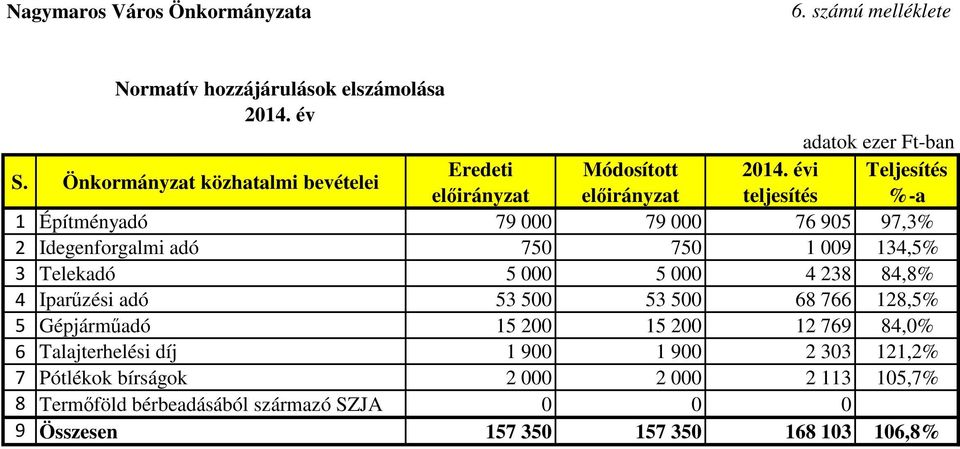 Nagymaros Város Önkormányzata

6. számú melléklete

Normatív hozzájárulások elszámolása
2014. év

adatok ezer Ft-ban

| S. | Önkormányzat közhatalmi bevételei | Eredeti előirányzat | Módosított előirányzat | 2014. évi teljesítés | Teljesítés %-a |
|---|---|---|---|---|---|
| 1 | Építményadó | 79 000 | 79 000 | 76 905 | 97,3% |
| 2 | Idegenforgalmi adó | 750 | 750 | 1 009 | 134,5% |
| 3 | Telekadó | 5 000 | 5 000 | 4 238 | 84,8% |
| 4 | Iparűzési adó | 53 500 | 53 500 | 68 766 | 128,5% |
| 5 | Gépjárműadó | 15 200 | 15 200 | 12 769 | 84,0% |
| 6 | Talajterhelési díj | 1 900 | 1 900 | 2 303 | 121,2% |
| 7 | Pótlékok bírságok | 2 000 | 2 000 | 2 113 | 105,7% |
| 8 | Termőföld bérbeadásából származó SZJA | 0 | 0 | 0 | |
| 9 | Összesen | 157 350 | 157 350 | 168 103 | 106,8% |